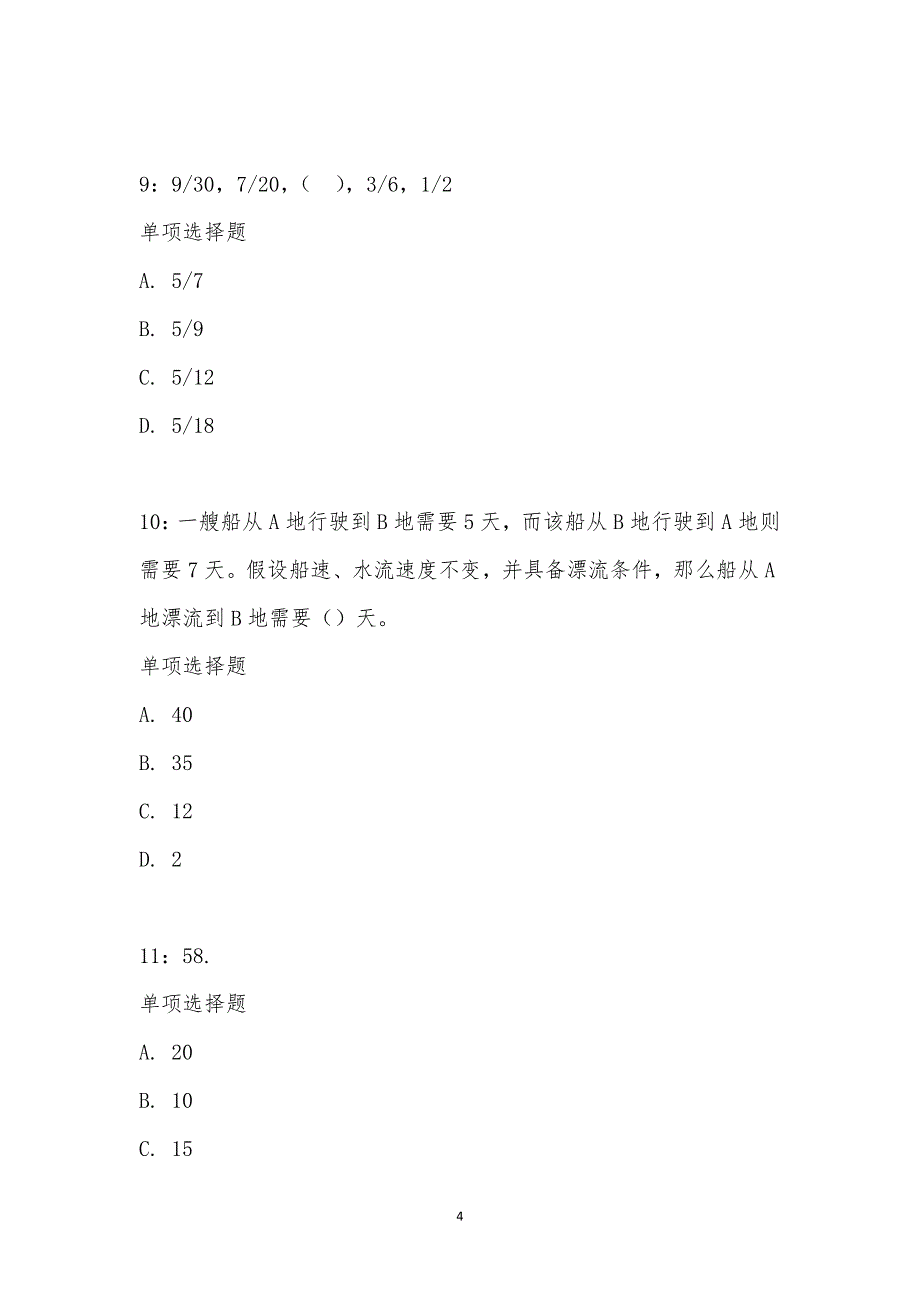 9：9/30，7/20，（ ），3/6，1/2

单项选择题

A. 5/7

B. 5/9

C. 5/12

D. 5/18

10：一艘船从A地行驶到B地需要5天，而该船从B地行驶到A地则需要7天。假设船速、水流速度不变，并具备漂流条件，那么船从A地漂流到B地需要（）天。

单项选择题

A. 40

B. 35

C. 12

D. 2

11：58.

单项选择题

A. 20

B. 10

C. 15

4